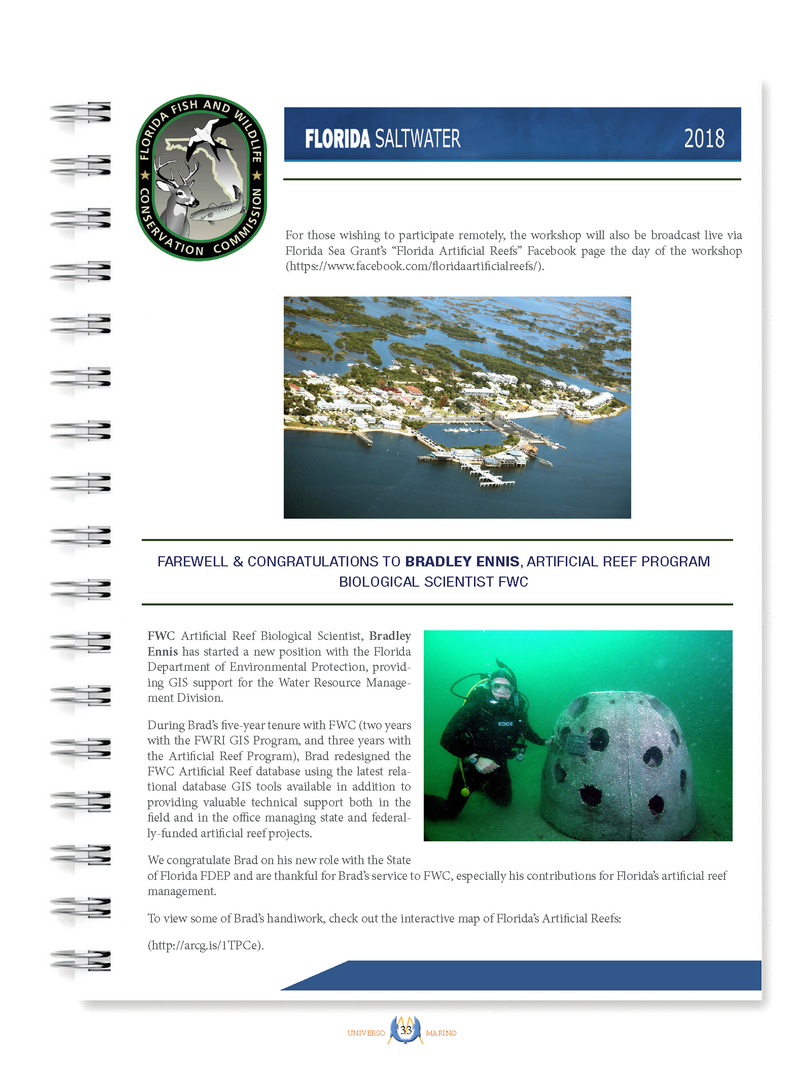 FLORIDA FISH AND WILDLIFE CONSERVATION COMMISSION

FLORIDA SALTWATER 2018

For those wishing to participate remotely, the workshop will also be broadcast live via Florida Sea Grant's "Florida Artificial Reefs" Facebook page the day of the workshop (https://www.facebook.com/floridaartificialreefs/).

FAREWELL & CONGRATULATIONS TO BRADLEY ENNIS, ARTIFICIAL REEF PROGRAM BIOLOGICAL SCIENTIST FWC

FWC Artificial Reef Biological Scientist, Bradley Ennis has started a new position with the Florida Department of Environmental Protection, providing GIS support for the Water Resource Management Division.

During Brad's five-year tenure with FWC (two years with the FWRI GIS Program, and three years with the Artificial Reef Program), Brad redesigned the FWC Artificial Reef database using the latest relational database GIS tools available in addition to providing valuable technical support both in the field and in the office managing state and federally-funded artificial reef projects.

We congratulate Brad on his new role with the State of Florida FDEP and are thankful for Brad's service to FWC, especially his contributions for Florida's artificial reef management.

To view some of Brad's handiwork, check out the interactive map of Florida's Artificial Reefs:

(http://arcg.is/1TPCe).

UNIVERSO 33 MARINO